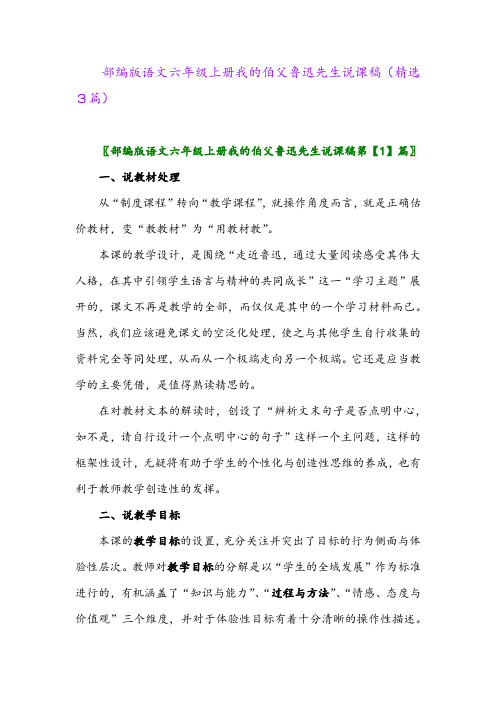 部编版语文六年级上册我的伯父鲁迅先生说课稿（精选3篇）

〖部编版语文六年级上册我的伯父鲁迅先生说课稿第【1】篇〗

一、说教材处理

从“制度课程”转向“教学课程”，就操作角度而言，就是正确估价教材，变“教教材”为“用教材教”。

本课的教学设计，是围绕“走近鲁迅，通过大量阅读感受其伟大人格，在其中引领学生语言与精神的共同成长”这一“学习主题”展开的，课文不再是教学的全部，而仅仅是其中的一个学习材料而已。当然，我们应该避免课文的空泛化处理，使之与其他学生自行收集的资料完全等同处理，从而从一个极端走向另一个极端。它还是应当教学的主要凭借，是值得熟读精思的。

在对教材文本的解读时，创设了“辨析文末句子是否点明中心，如不是，请自行设计一个点明中心的句子”这样一个主问题，这样的框架性设计，无疑将有助于学生的个性化与创造性思维的养成，也有利于教师教学创造性的发挥。

二、说教学目标

本课的教学目标的设置，充分关注并突出了目标的行为侧面与体验性层次。教师对教学目标的分解是以“学生的全域发展”作为标准进行的，有机涵盖了“知识与能力”、“过程与方法”、“情感、态度与价值观”三个维度，并对于体验性目标有着十分清晰的操作性描述。